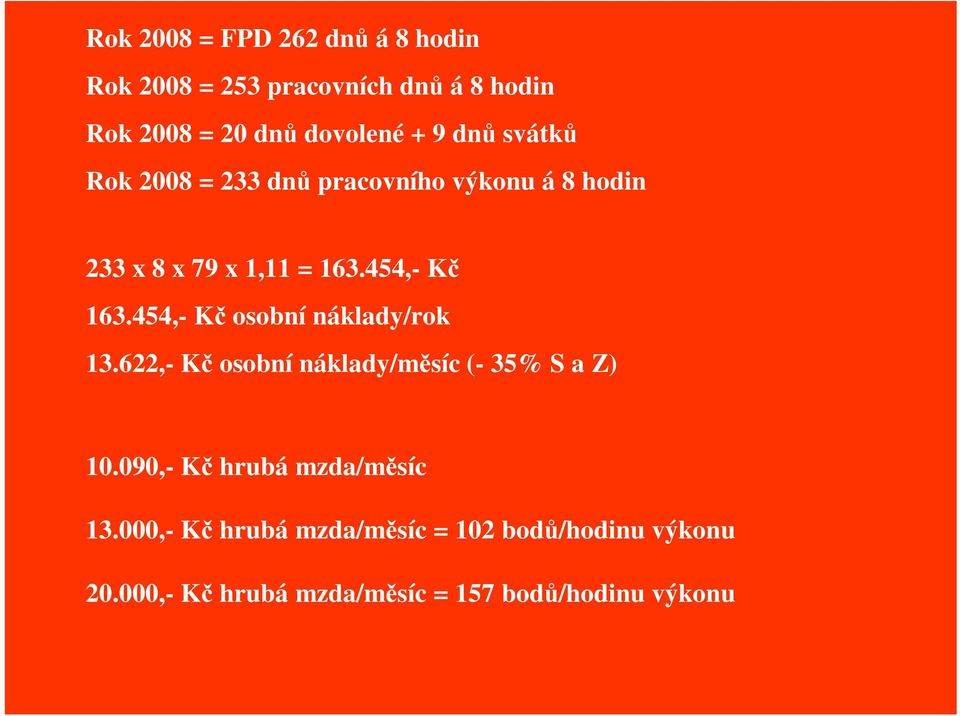 Rok 2008 = FPD 262 dnů á 8 hodin

Rok 2008 = 253 pracovních dnů á 8 hodin

Rok 2008 = 20 dnů dovolené + 9 dnů svátků

Rok 2008 = 233 dnů pracovního výkonu á 8 hodin

233 x 8 x 79 x 1,11 = 163.454,- Kč

163.454,- Kč osobní náklady/rok

13.622,- Kč osobní náklady/měsíc (- 35% S a Z)

10.090,- Kč hrubá mzda/měsíc

13.000,- Kč hrubá mzda/měsíc = 102 bodů/hodinu výkonu

20.000,- Kč hrubá mzda/měsíc = 157 bodů/hodinu výkonu